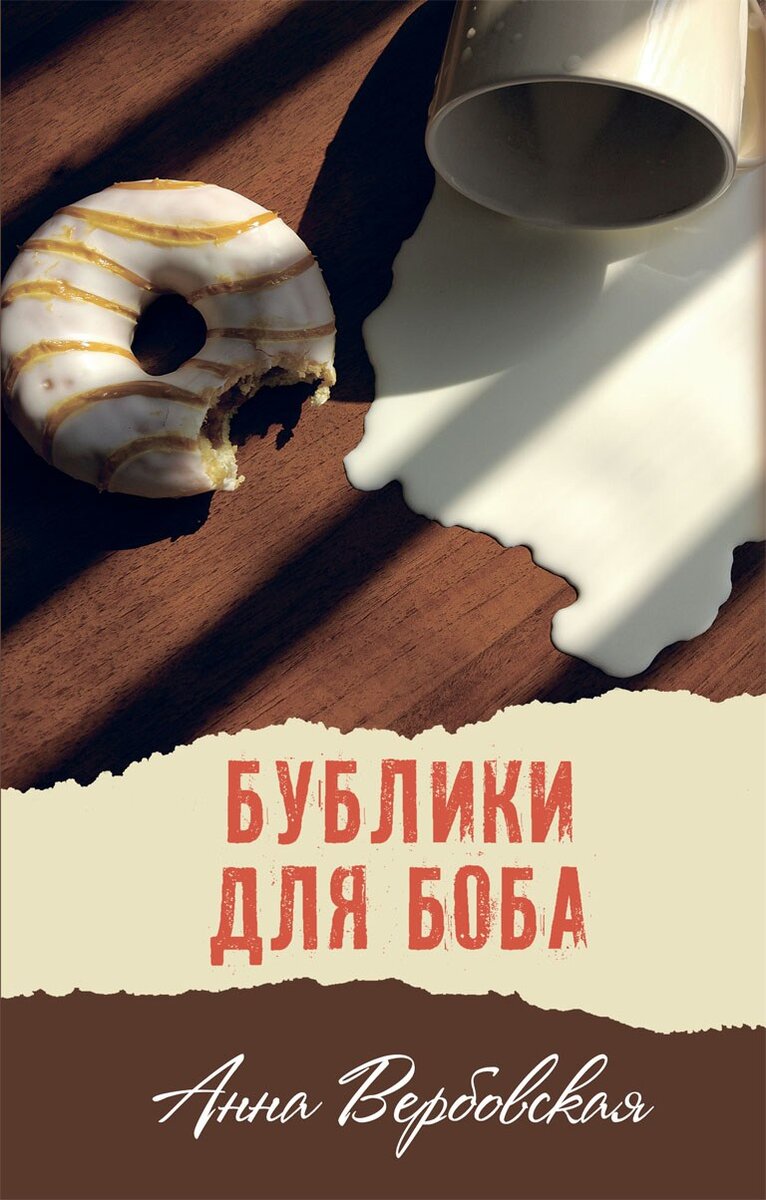 БУБЛИКИ ДЛЯ БОБА

Анна Вербовская